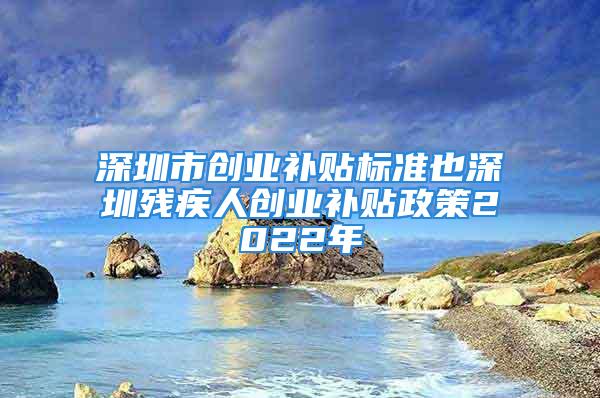 深圳市创业补贴标准也深圳残疾人创业补贴政策2022年